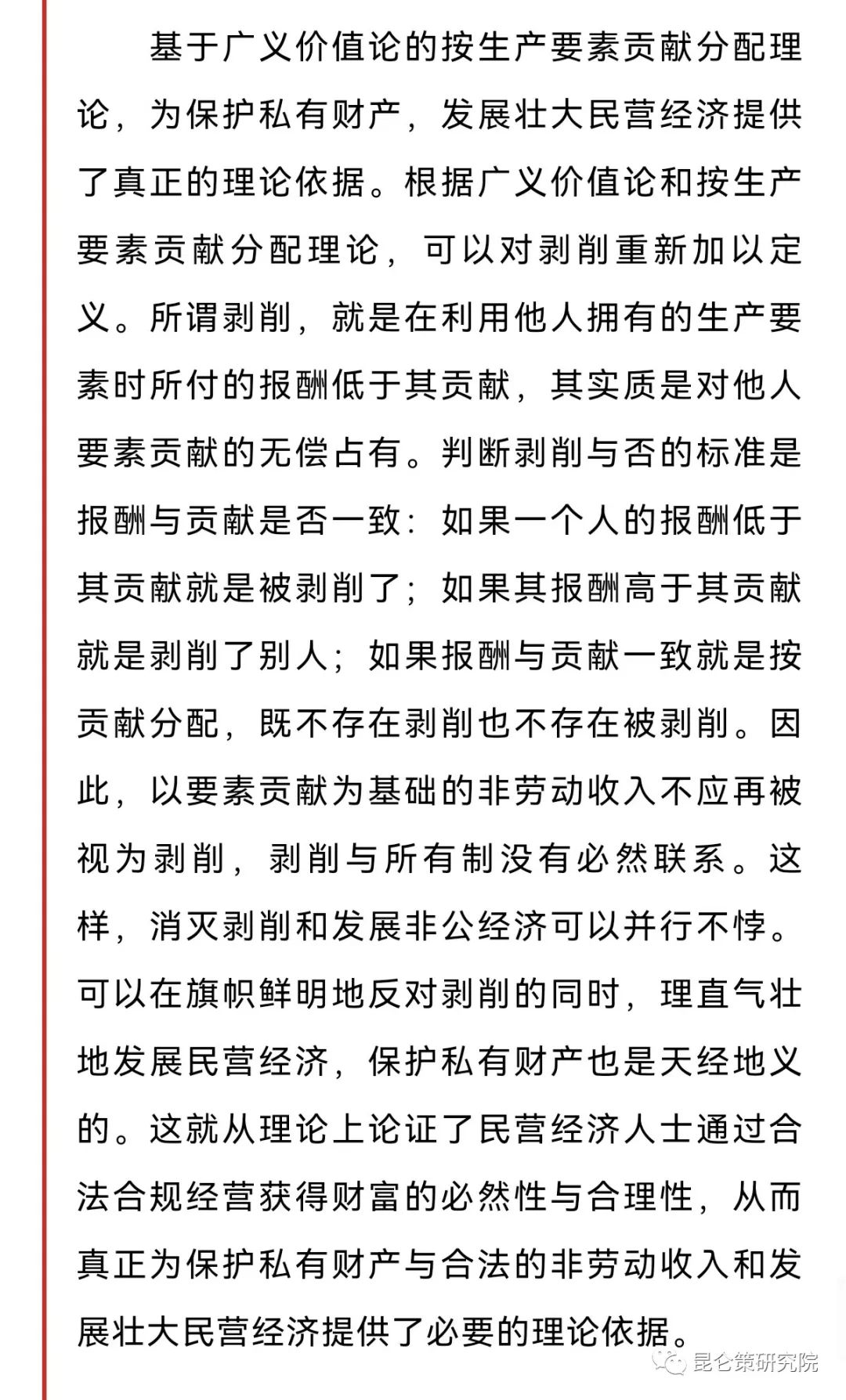 基于广义价值论的按生产要素贡献分配理论，为保护私有财产，发展壮大民营经济提供了真正的理论依据。根据广义价值论和按生产要素贡献分配理论，可以对剥削重新加以定义。所谓剥削，就是在利用他人拥有的生产要素时所付的报酬低于其贡献，其实质是对他人要素贡献的无偿占有。判断剥削与否的标准是报酬与贡献是否一致：如果一个人的报酬低于其贡献就是被剥削了；如果其报酬高于其贡献就是剥削了别人；如果报酬与贡献一致就是按贡献分配，既不存在剥削也不存在被剥削。因此，以要素贡献为基础的非劳动收入不应再被视为剥削，剥削与所有制没有必然联系。这样，消灭剥削和发展非公经济可以并行不悖。可以在旗帜鲜明地反对剥削的同时，理直气壮地发展民营经济，保护私有财产也是天经地义的。这就从理论上论证了民营经济人士通过合法合规经营获得财富的必然性与合理性，从而真正为保护私有财产与合法的非劳动收入和发展壮大民营经济提供了必要的理论依据。

昆仑策研究院